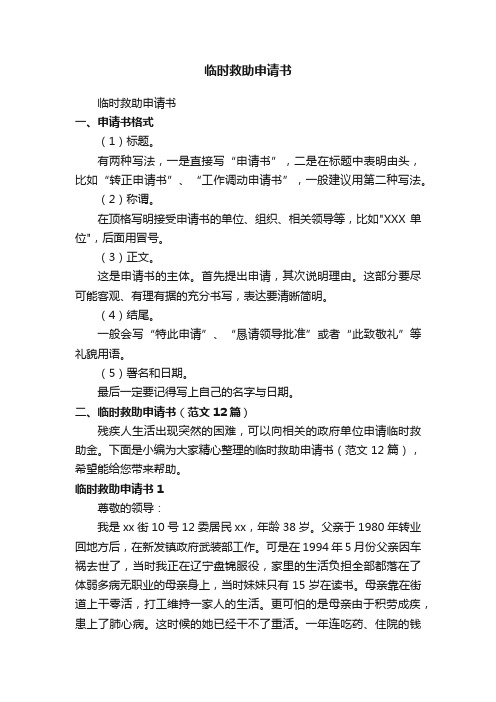 临时救助申请书

临时救助申请书

一、申请书格式

（1）标题。

有两种写法，一是直接写“申请书”，二是在标题中表明由头，比如“转正申请书”、“工作调动申请书”，一般建议用第二种写法。

（2）称谓。

在顶格写明接受申请书的单位、组织、相关领导等，比如"XXX 单位"，后面用冒号。

（3）正文。

这是申请书的主体。首先提出申请，其次说明理由。这部分要尽可能客观、有理有据的充分书写，表达要清晰简明。

（4）结尾。

一般会写“特此申请”、“恳请领导批准”或者“此致敬礼”等礼貌用语。

（5）署名和日期。

最后一定要记得写上自己的名字与日期。

二、临时救助申请书（范文 12 篇）

残疾人生活出现突然的困难，可以向相关的政府单位申请临时救助金。下面是小编为大家精心整理的临时救助申请书（范文 12 篇），希望能给您带来帮助。

临时救助申请书 1

尊敬的领导：

我是 xx 街 10 号 12 委居民 xx，年龄 38 岁。父亲于 1980 年转业回地方后，在新发镇政府武装部工作。可是在 1994 年 5 月份父亲因车祸去世了，当时我正在辽宁盘锦服役，家里的生活负担全部都落在了体弱多病无职业的母亲身上，当时妹妹只有 15 岁在读书。母亲靠在街道上干零活，打工维持一家人的生活。更可怕的是母亲由于积劳成疾，患上了肺心病。这时候的她已经干不了重活。一年连吃药、住院的钱